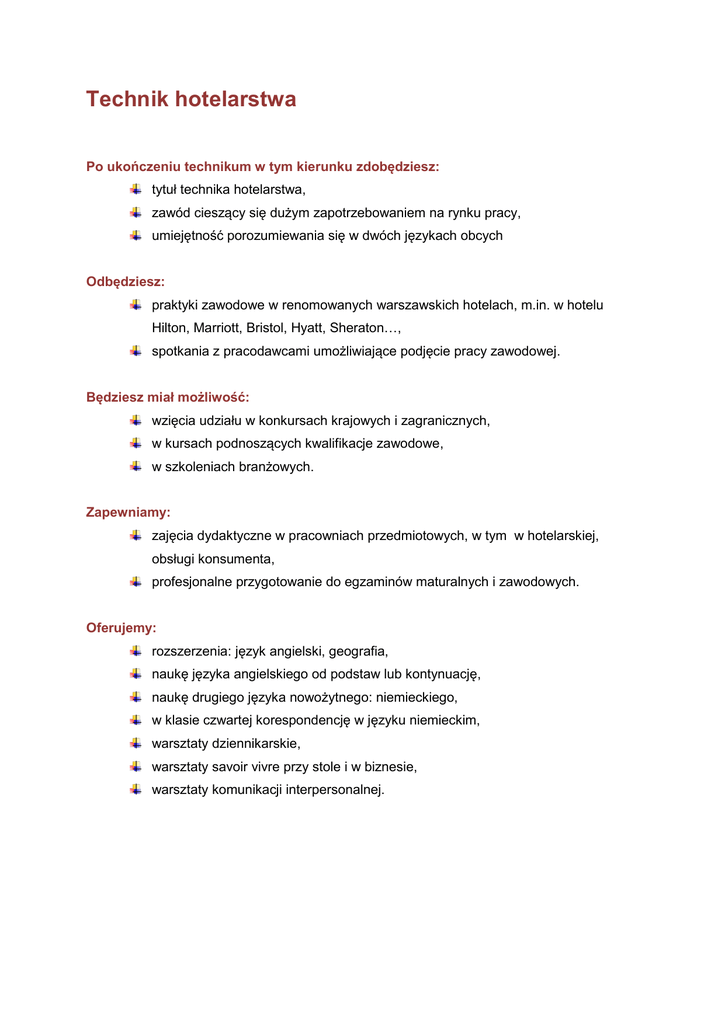 Technik hotelarstwa

Po ukończeniu technikum w tym kierunku zdobędziesz:
- tytuł technika hotelarstwa,
- zawód cieszący się dużym zapotrzebowaniem na rynku pracy,
- umiejętność porozumiewania się w dwóch językach obcych

Odbędziesz:
- praktyki zawodowe w renomowanych warszawskich hotelach, m.in. w hotelu Hilton, Marriott, Bristol, Hyatt, Sheraton…,
- spotkania z pracodawcami umożliwiające podjęcie pracy zawodowej.

Będziesz miał możliwość:
- wzięcia udziału w konkursach krajowych i zagranicznych,
- w kursach podnoszących kwalifikacje zawodowe,
- w szkoleniach branżowych.

Zapewniamy:
- zajęcia dydaktyczne w pracowniach przedmiotowych, w tym w hotelarskiej, obsługi konsumenta,
- profesjonalne przygotowanie do egzaminów maturalnych i zawodowych.

Oferujemy:
- rozszerzenia: język angielski, geografia,
- naukę języka angielskiego od podstaw lub kontynuację,
- naukę drugiego języka nowożytnego: niemieckiego,
- w klasie czwartej korespondencję w języku niemieckim,
- warsztaty dziennikarskie,
- warsztaty savoir vivre przy stole i w biznesie,
- warsztaty komunikacji interpersonalnej.